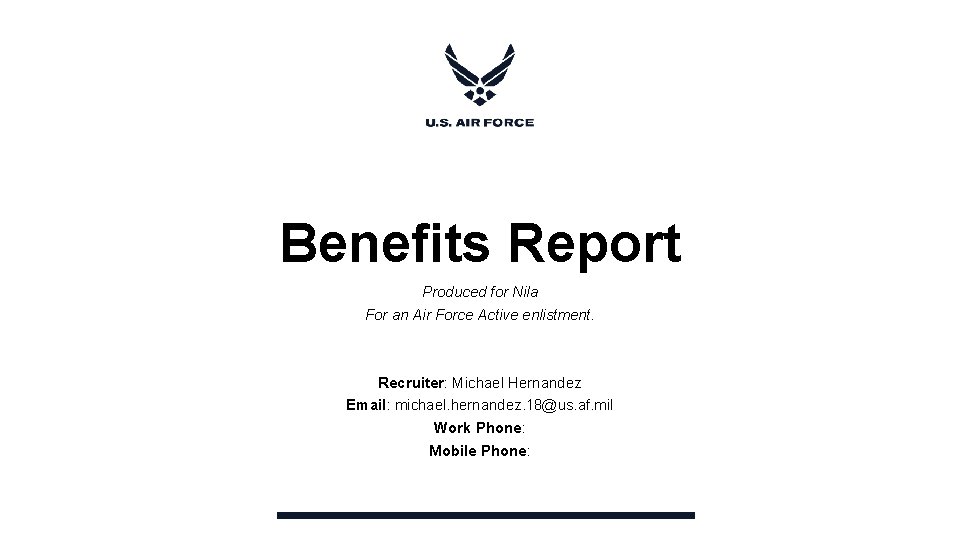 U.S. AIR FORCE

Benefits Report

Produced for Nila
For an Air Force Active enlistment.

Recruiter: Michael Hernandez
Email: michael.hernandez.18@us.af.mil
Work Phone:
Mobile Phone: